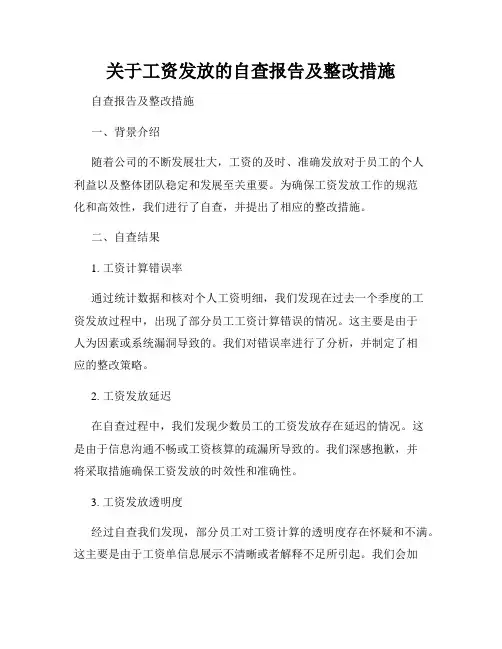 关于工资发放的自查报告及整改措施

自查报告及整改措施

一、背景介绍

随着公司的不断发展壮大，工资的及时、准确发放对于员工的个人利益以及整体团队稳定和发展至关重要。为确保工资发放工作的规范化和高效性，我们进行了自查，并提出了相应的整改措施。

二、自查结果

1. 工资计算错误率

通过统计数据和核对个人工资明细，我们发现在过去一个季度的工资发放过程中，出现了部分员工工资计算错误的情况。这主要是由于人为因素或系统漏洞导致的。我们对错误率进行了分析，并制定了相应的整改策略。

2. 工资发放延迟

在自查过程中，我们发现少数员工的工资发放存在延迟的情况。这是由于信息沟通不畅或工资核算的疏漏所导致的。我们深感抱歉，并将采取措施确保工资发放的时效性和准确性。

3. 工资发放透明度

经过自查我们发现，部分员工对工资计算的透明度存在怀疑和不满。这主要是由于工资单信息展示不清晰或者解释不足所引起。我们会加